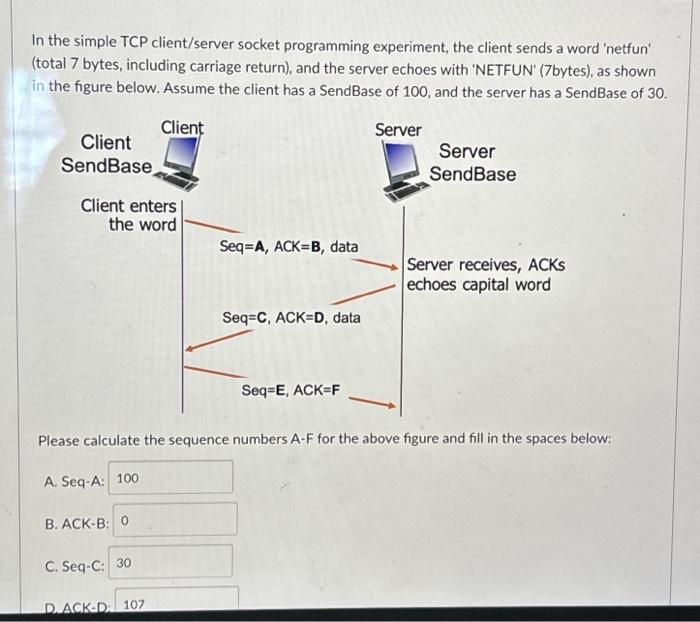 In the simple TCP client/server socket programming experiment, the client sends a word 'netfun' (total 7 bytes, including carriage return), and the server echoes with 'NETFUN' (7bytes), as shown in the figure below. Assume the client has a SendBase of 100, and the server has a SendBase of 30.

Client
Client SendBase
Server
Server SendBase
Client enters the word
Seq=**A**, ACK=**B**, data
Server receives, ACKs echoes capital word
Seq=**C**, ACK=**D**, data
Seq=**E**, ACK=**F**

Please calculate the sequence numbers A-F for the above figure and fill in the spaces below:

A. Seq-A: 100

B. ACK-B: 0

C. Seq-C: 30

D. ACK-D: 107